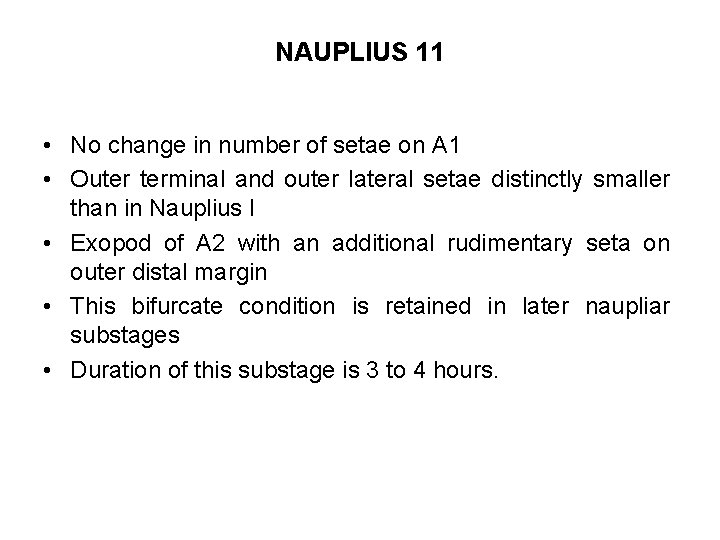 NAUPLIUS 11

• No change in number of setae on A1
• Outer terminal and outer lateral setae distinctly smaller than in Nauplius I
• Exopod of A2 with an additional rudimentary seta on outer distal margin
• This bifurcate condition is retained in later naupliar substages
• Duration of this substage is 3 to 4 hours.